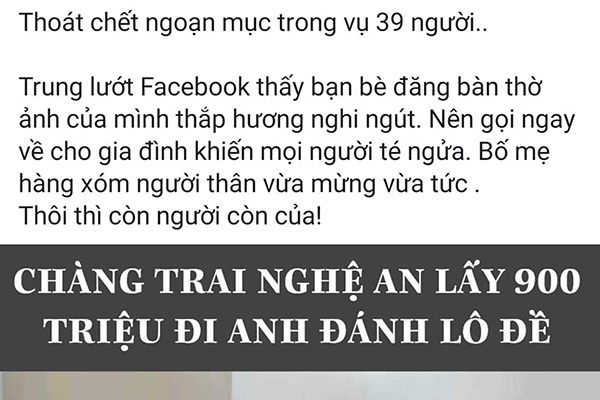 Thoát chết ngoạn mục trong vụ 39 người..

Trung lướt Facebook thấy bạn bè đăng bàn thờ ảnh của mình thắp hương nghi ngút. Nên gọi ngay về cho gia đình khiến mọi người té ngửa. Bố mẹ hàng xóm người thân vừa mừng vừa tức .
Thôi thì còn người còn của!

CHÀNG TRAI NGHỆ AN LẤY 900 TRIỆU ĐI ANH ĐÁNH LÔ ĐỀ